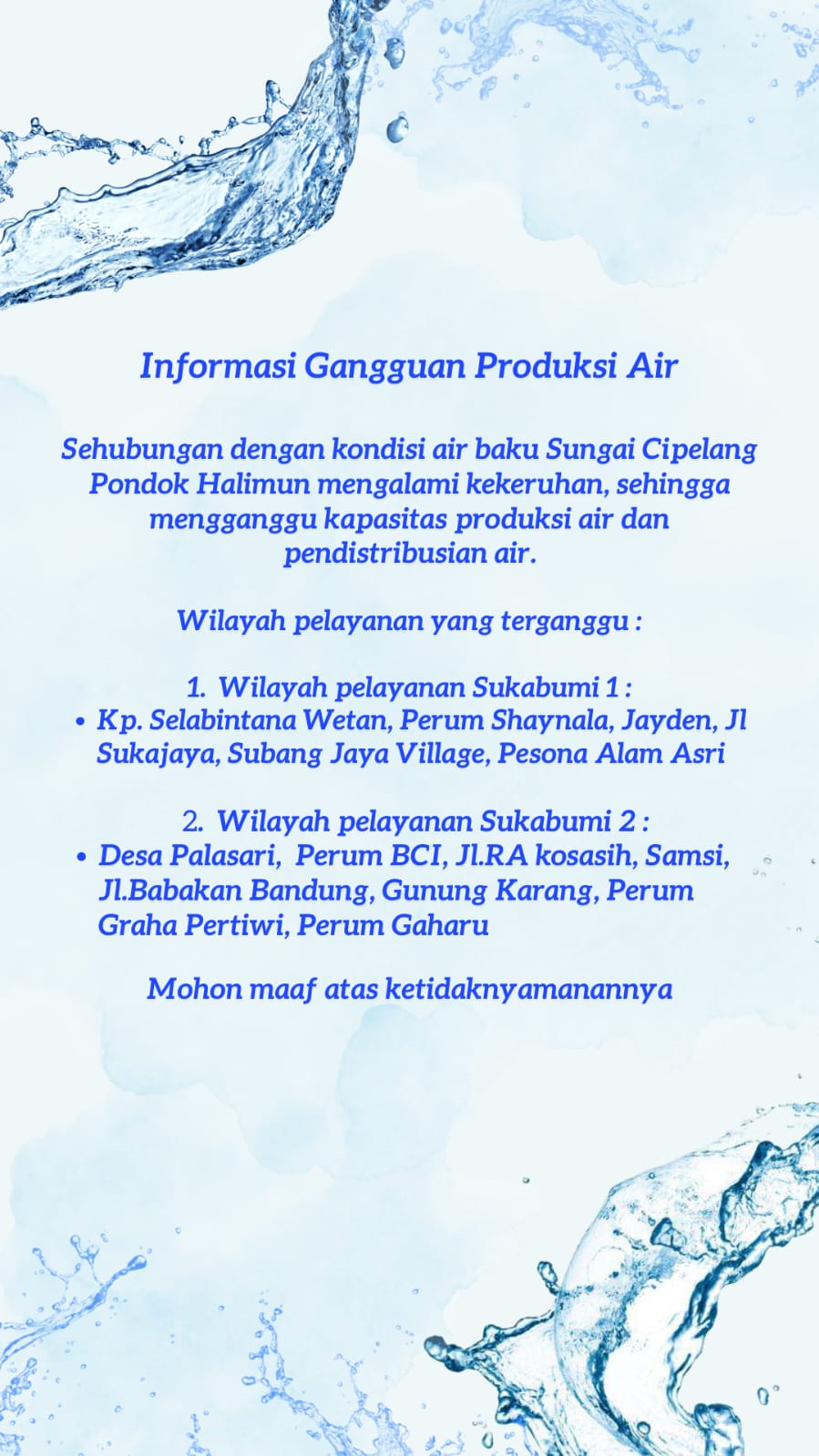 Informasi Gangguan Produksi Air

Sehubungan dengan kondisi air baku Sungai Cipelang Pondok Halimun mengalami kekeruhan, sehingga mengganggu kapasitas produksi air dan pendistribusian air.

Wilayah pelayanan yang terganggu :

1. Wilayah pelayanan Sukabumi 1 :
• Kp. Selabintana Wetan, Perum Shaynala, Jayden, Jl Sukajaya, Subang Jaya Village, Pesona Alam Asri

2. Wilayah pelayanan Sukabumi 2 :
• Desa Palasari, Perum BCI, Jl.RA kosasih, Samsi, Jl.Babakan Bandung, Gunung Karang, Perum Graha Pertiwi, Perum Gaharu

Mohon maaf atas ketidaknyamanannya